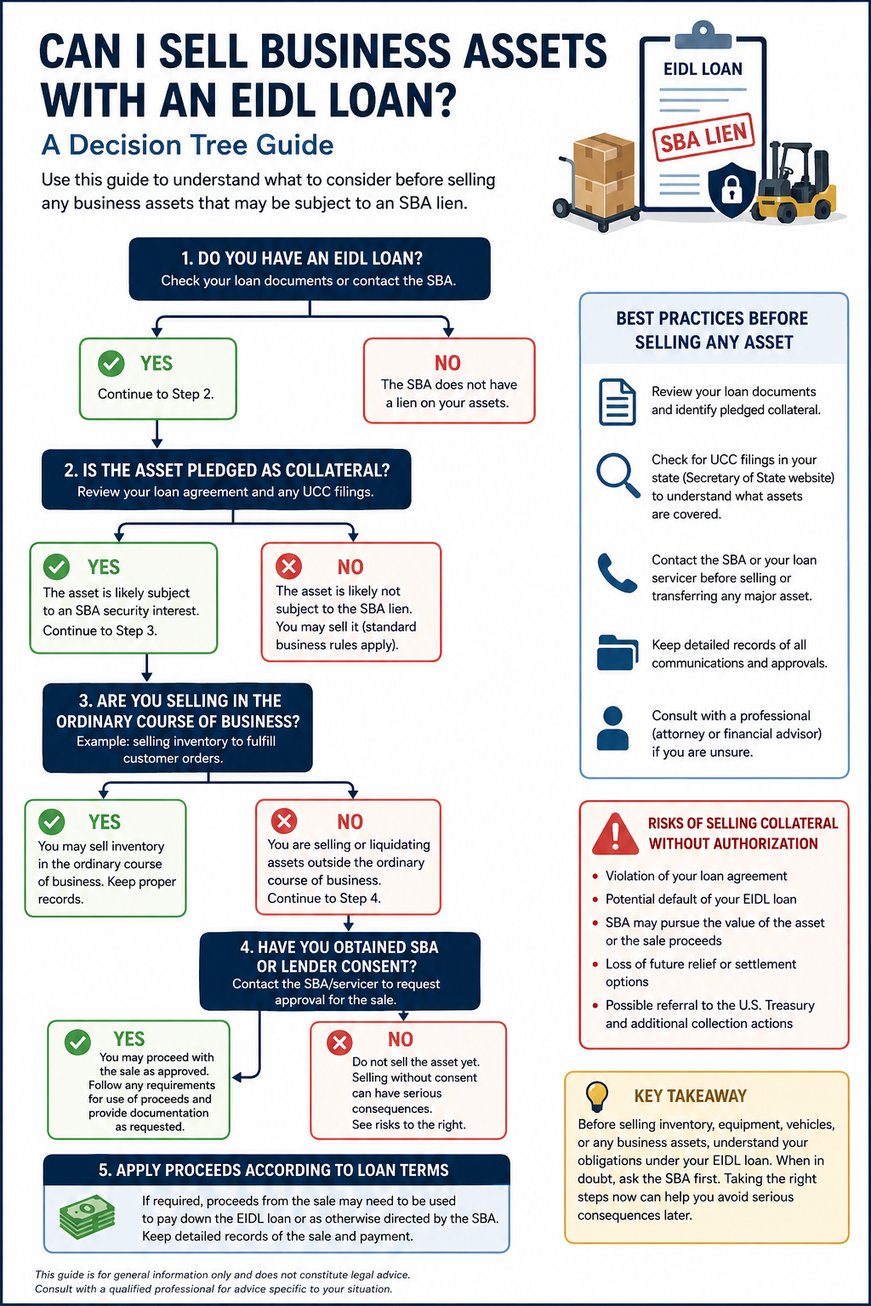 CAN I SELL BUSINESS ASSETS WITH AN EIDL LOAN?

A Decision Tree Guide

Use this guide to understand what to consider before selling any business assets that may be subject to an SBA lien.

EIDL LOAN

SBA LIEN

1. DO YOU HAVE AN EIDL LOAN?
Check your loan documents or contact the SBA.

YES
Continue to Step 2.

NO
The SBA does not have a lien on your assets.

2. IS THE ASSET PLEDGED AS COLLATERAL?
Review your loan agreement and any UCC filings.

YES
The asset is likely subject to an SBA security interest. Continue to Step 3.

NO
The asset is likely not subject to the SBA lien. You may sell it (standard business rules apply).

3. ARE YOU SELLING IN THE ORDINARY COURSE OF BUSINESS?
Example: selling inventory to fulfill customer orders.

YES
You may sell inventory in the ordinary course of business. Keep proper records.

NO
You are selling or liquidating assets outside the ordinary course of business. Continue to Step 4.

4. HAVE YOU OBTAINED SBA OR LENDER CONSENT?
Contact the SBA/servicer to request approval for the sale.

YES
You may proceed with the sale as approved. Follow any requirements for use of proceeds and provide documentation as requested.

NO
Do not sell the asset yet. Selling without consent can have serious consequences. See risks to the right.

5. APPLY PROCEEDS ACCORDING TO LOAN TERMS
If required, proceeds from the sale may need to be used to pay down the EIDL loan or as otherwise directed by the SBA. Keep detailed records of the sale and payment.

BEST PRACTICES BEFORE SELLING ANY ASSET

Review your loan documents and identify pledged collateral.

Check for UCC filings in your state (Secretary of State website) to understand what assets are covered.

Contact the SBA or your loan servicer before selling or transferring any major asset.

Keep detailed records of all communications and approvals.

Consult with a professional (attorney or financial advisor) if you are unsure.

RISKS OF SELLING COLLATERAL WITHOUT AUTHORIZATION

• Violation of your loan agreement
• Potential default of your EIDL loan
• SBA may pursue the value of the asset or the sale proceeds
• Loss of future relief or settlement options
• Possible referral to the U.S. Treasury and additional collection actions

KEY TAKEAWAY
Before selling inventory, equipment, vehicles, or any business assets, understand your obligations under your EIDL loan. When in doubt, ask the SBA first. Taking the right steps now can help you avoid serious consequences later.

This guide is for general information only and does not constitute legal advice. Consult with a qualified professional for advice specific to your situation.